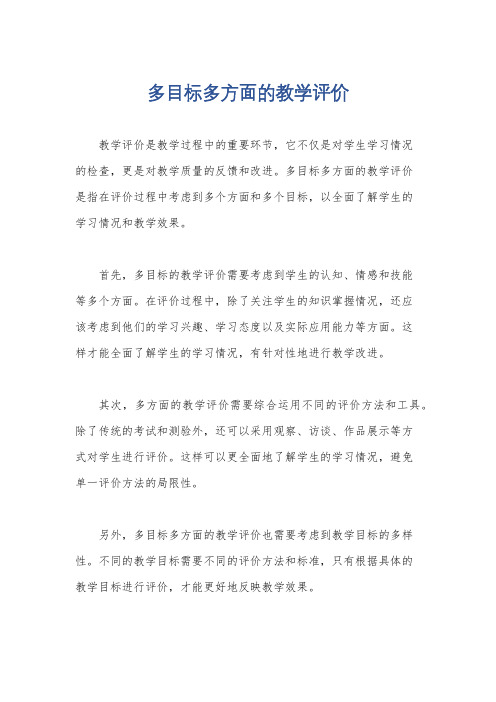 多目标多方面的教学评价

教学评价是教学过程中的重要环节，它不仅是对学生学习情况的检查，更是对教学质量的反馈和改进。多目标多方面的教学评价是指在评价过程中考虑到多个方面和多个目标，以全面了解学生的学习情况和教学效果。

首先，多目标的教学评价需要考虑到学生的认知、情感和技能等多个方面。在评价过程中，除了关注学生的知识掌握情况，还应该考虑到他们的学习兴趣、学习态度以及实际应用能力等方面。这样才能全面了解学生的学习情况，有针对性地进行教学改进。

其次，多方面的教学评价需要综合运用不同的评价方法和工具。除了传统的考试和测验外，还可以采用观察、访谈、作品展示等方式对学生进行评价。这样可以更全面地了解学生的学习情况，避免单一评价方法的局限性。

另外，多目标多方面的教学评价也需要考虑到教学目标的多样性。不同的教学目标需要不同的评价方法和标准，只有根据具体的教学目标进行评价，才能更好地反映教学效果。